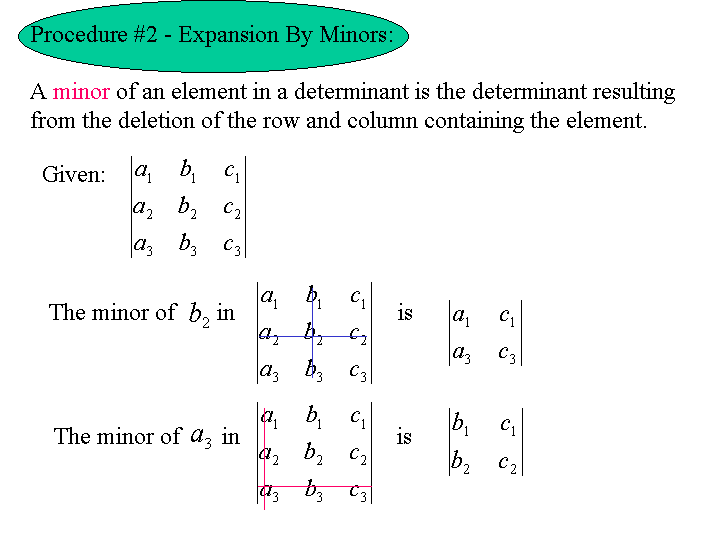 Procedure #2 - Expansion By Minors:

A minor of an element in a determinant is the determinant resulting from the deletion of the row and column containing the element.

Given: $\begin{vmatrix} a_1 & b_1 & c_1 \\ a_2 & b_2 & c_2 \\ a_3 & b_3 & c_3 \end{vmatrix}$

The minor of $b_2$ in $\begin{vmatrix} a_1 & b_1 & c_1 \\ a_2 & b_2 & c_2 \\ a_3 & b_3 & c_3 \end{vmatrix}$ is $\begin{vmatrix} a_1 & c_1 \\ a_3 & c_3 \end{vmatrix}$

The minor of $a_3$ in $\begin{vmatrix} a_1 & b_1 & c_1 \\ a_2 & b_2 & c_2 \\ a_3 & b_3 & c_3 \end{vmatrix}$ is $\begin{vmatrix} b_1 & c_1 \\ b_2 & c_2 \end{vmatrix}$